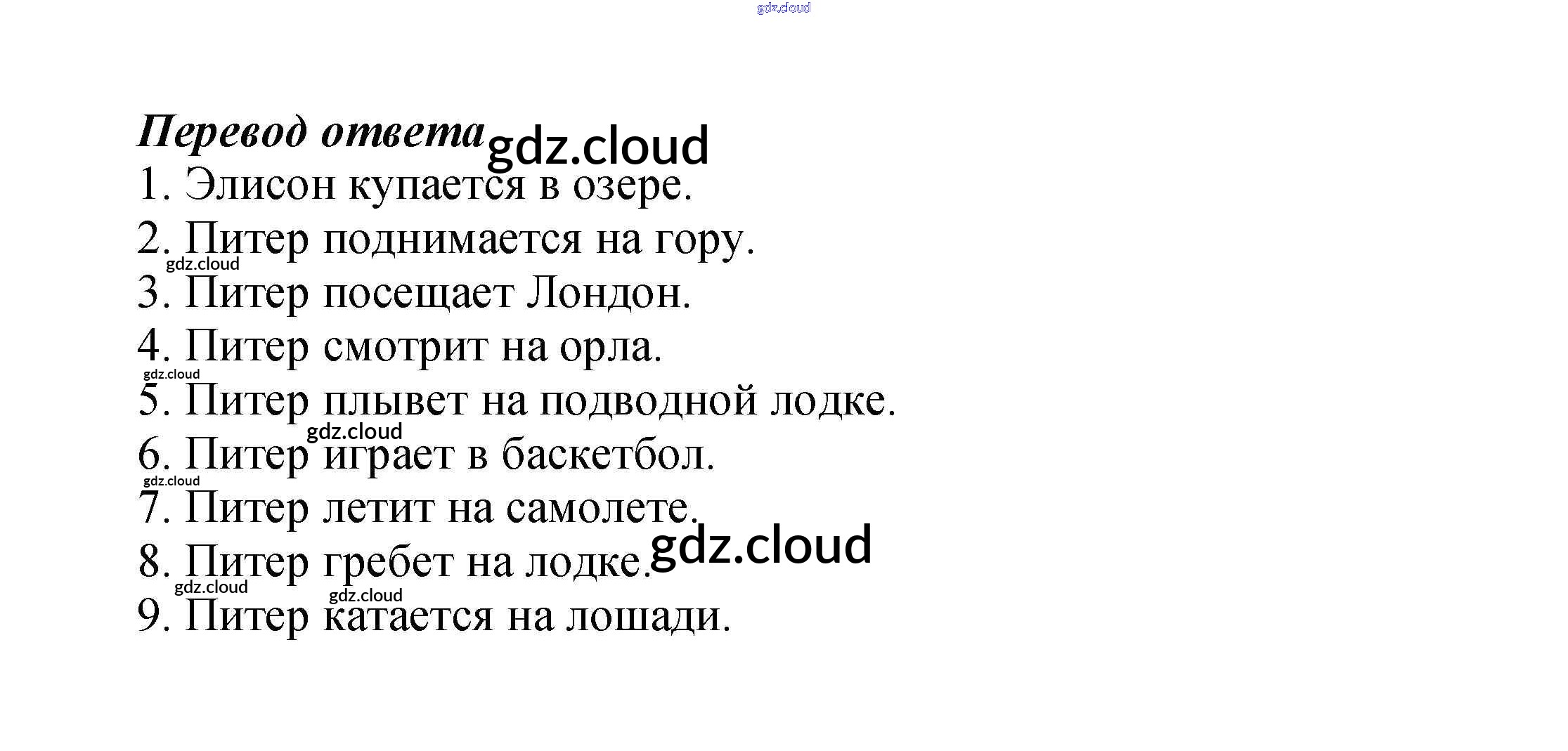 Перевод ответа

1. Элисон купается в озере.

2. Питер поднимается на гору.

3. Питер посещает Лондон.

4. Питер смотрит на орла.

5. Питер плывет на подводной лодке.

6. Питер играет в баскетбол.

7. Питер летит на самолете.

8. Питер гребет на лодке.

9. Питер катается на лошади.

gdz.cloud